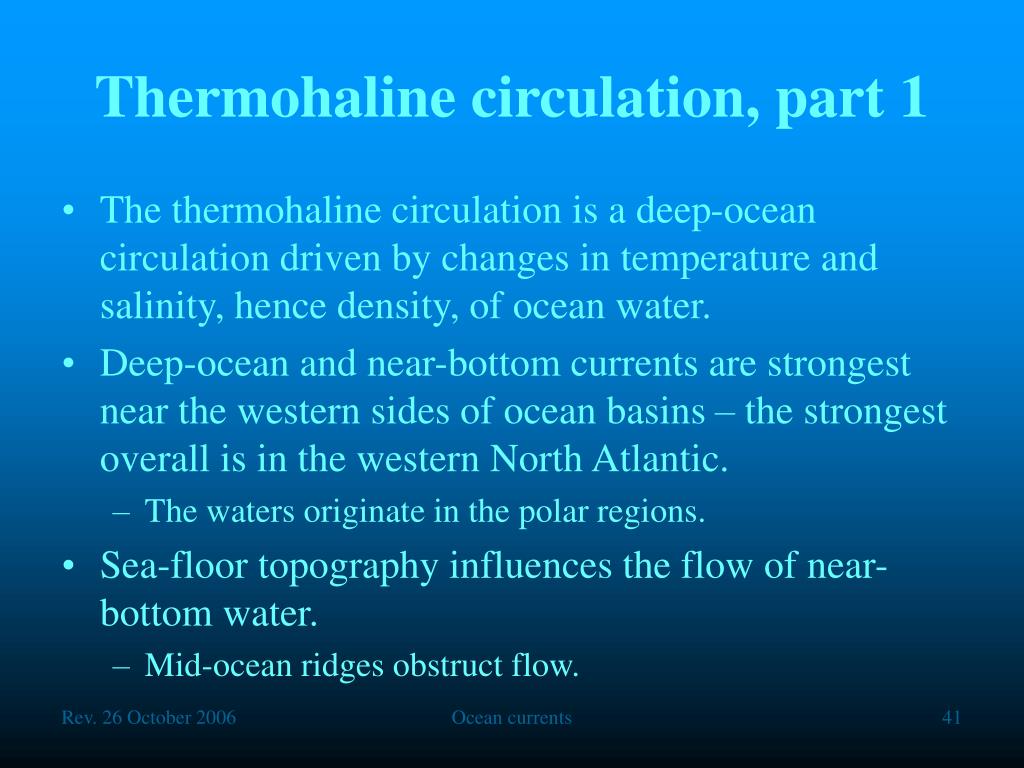 Thermohaline circulation, part 1

• The thermohaline circulation is a deep-ocean circulation driven by changes in temperature and salinity, hence density, of ocean water.
• Deep-ocean and near-bottom currents are strongest near the western sides of ocean basins – the strongest overall is in the western North Atlantic.
– The waters originate in the polar regions.
• Sea-floor topography influences the flow of near-bottom water.
– Mid-ocean ridges obstruct flow.

Rev. 26 October 2006
Ocean currents
41